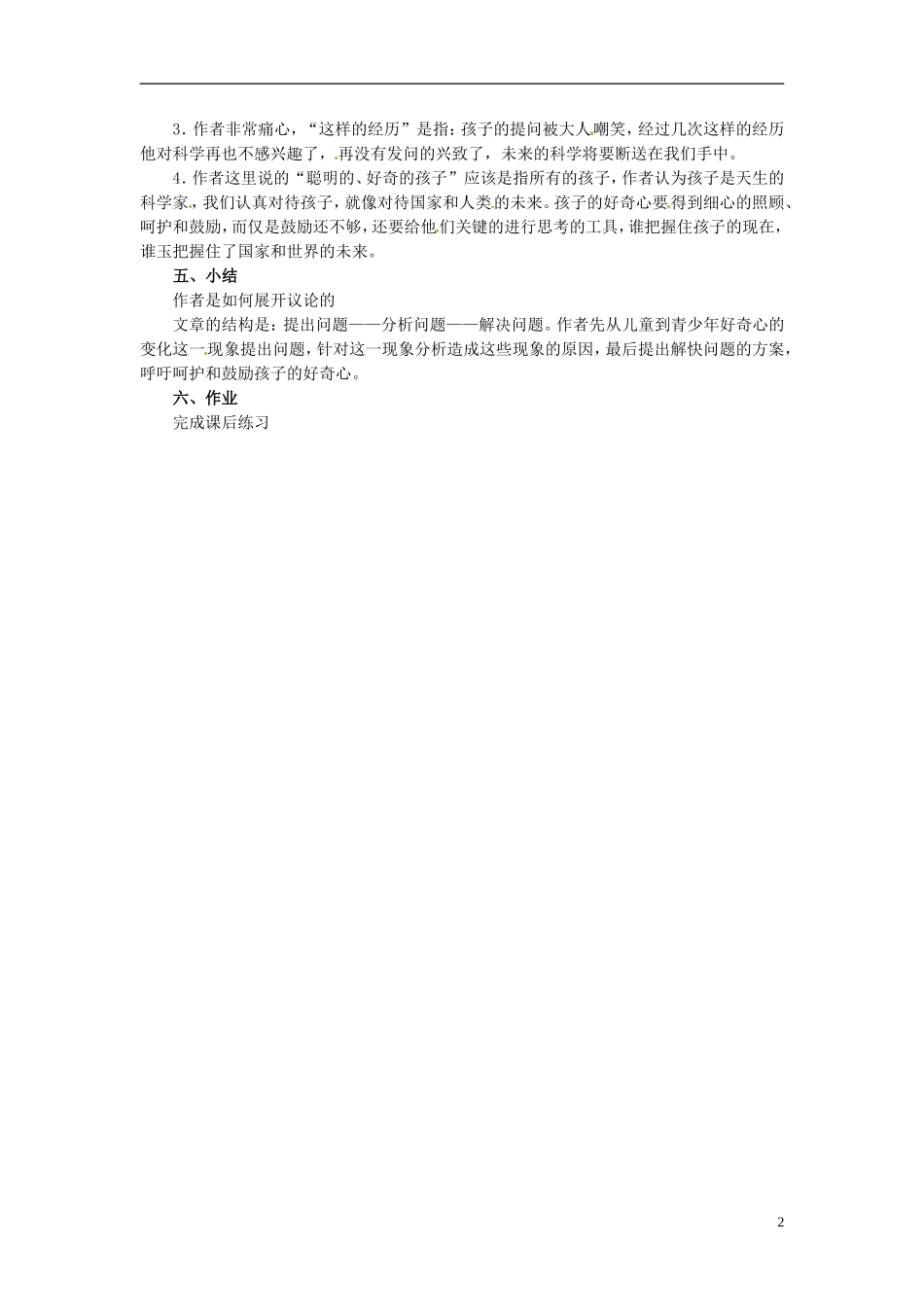 3.作者非常痛心，“这样的经历”是指：孩子的提问被大人嘲笑，经过几次这样的经历他对科学再也不感兴趣了，再没有发问的兴致了，未来的科学将要断送在我们手中。

4.作者这里说的“聪明的、好奇的孩子”应该是指所有的孩子，作者认为孩子是天生的科学家，我们认真对待孩子，就像对待国家和人类的未来。孩子的好奇心要得到细心的照顾、呵护和鼓励，而仅是鼓励还不够，还要给他们关键的进行思考的工具，谁把握住孩子的现在，谁玉把握住了国家和世界的未来。

五、小结

作者是如何展开议论的

文章的结构是：提出问题——分析问题——解决问题。作者先从儿童到青少年好奇心的变化这一现象提出问题，针对这一现象分析造成这些现象的原因，最后提出解快问题的方案，呼吁呵护和鼓励孩子的好奇心。

六、作业

完成课后练习

2